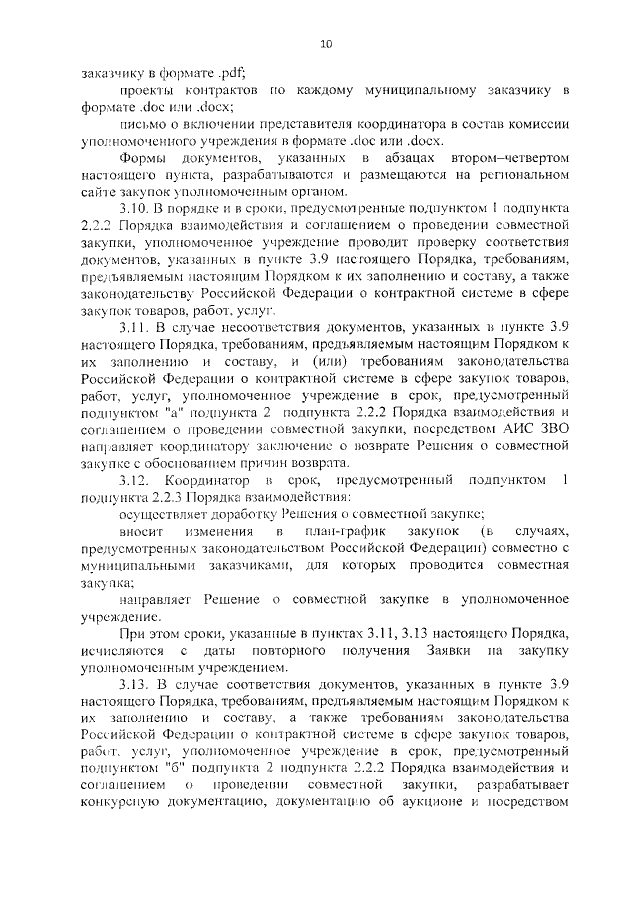 10

заказчику в формате .pdf;

проекты контрактов по каждому муниципальному заказчику в формате .doc или .docx;

письмо о включении представителя координатора в состав комиссии уполномоченного учреждения в формате .doc или .docx.

Формы документов, указанных в абзацах втором–четвертом настоящего пункта, разрабатываются и размещаются на региональном сайте закупок уполномоченным органом.

3.10. В порядке и в сроки, предусмотренные подпунктом 1 подпункта 2.2.2 Порядка взаимодействия и соглашением о проведении совместной закупки, уполномоченное учреждение проводит проверку соответствия документов, указанных в пункте 3.9 настоящего Порядка, требованиям, предъявляемым настоящим Порядком к их заполнению и составу, а также законодательству Российской Федерации о контрактной системе в сфере закупок товаров, работ, услуг.

3.11. В случае несоответствия документов, указанных в пункте 3.9 настоящего Порядка, требованиям, предъявляемым настоящим Порядком к их заполнению и составу, и (или) требованиям законодательства Российской Федерации о контрактной системе в сфере закупок товаров, работ, услуг, уполномоченное учреждение в срок, предусмотренный подпунктом "а" подпункта 2 подпункта 2.2.2 Порядка взаимодействия и соглашением о проведении совместной закупки, посредством АИС ЗВО направляет координатору заключение о возврате Решения о совместной закупке с обоснованием причин возврата.

3.12. Координатор в срок, предусмотренный подпунктом 1 подпункта 2.2.3 Порядка взаимодействия:

осуществляет доработку Решения о совместной закупке;

вносит изменения в план-график закупок (в случаях, предусмотренных законодательством Российской Федерации) совместно с муниципальными заказчиками, для которых проводится совместная закупка;

направляет Решение о совместной закупке в уполномоченное учреждение.

При этом сроки, указанные в пунктах 3.11, 3.13 настоящего Порядка, исчисляются с даты повторного получения Заявки на закупку уполномоченным учреждением.

3.13. В случае соответствия документов, указанных в пункте 3.9 настоящего Порядка, требованиям, предъявляемым настоящим Порядком к их заполнению и составу, а также требованиям законодательства Российской Федерации о контрактной системе в сфере закупок товаров, работ, услуг, уполномоченное учреждение в срок, предусмотренный подпунктом "б" подпункта 2 подпункта 2.2.2 Порядка взаимодействия и соглашением о проведении совместной закупки, разрабатывает конкурсную документацию, документацию об аукционе и посредством